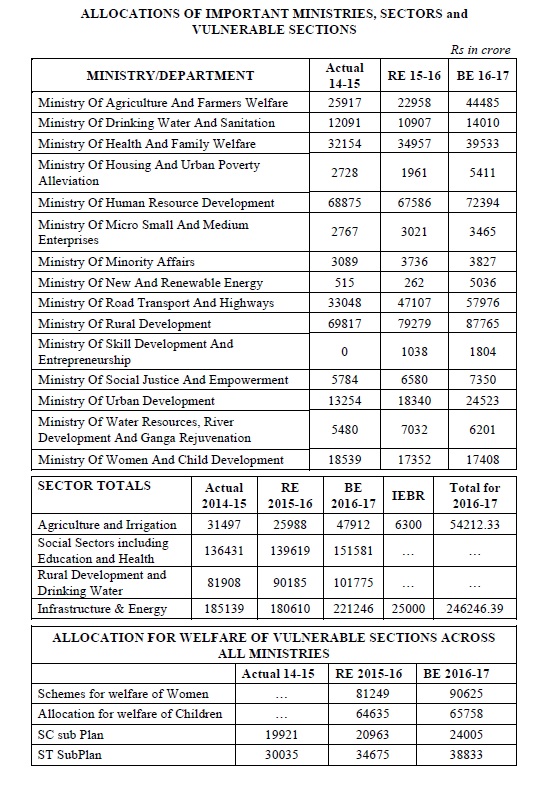 ALLOCATIONS OF IMPORTANT MINISTRIES, SECTORS and VULNERABLE SECTIONS

Rs in crore

| MINISTRY/DEPARTMENT | Actual 14-15 | RE 15-16 | BE 16-17 |
|---|---|---|---|
| Ministry Of Agriculture And Farmers Welfare | 25917 | 22958 | 44485 |
| Ministry Of Drinking Water And Sanitation | 12091 | 10907 | 14010 |
| Ministry Of Health And Family Welfare | 32154 | 34957 | 39533 |
| Ministry Of Housing And Urban Poverty Alleviation | 2728 | 1961 | 5411 |
| Ministry Of Human Resource Development | 68875 | 67586 | 72394 |
| Ministry Of Micro Small And Medium Enterprises | 2767 | 3021 | 3465 |
| Ministry Of Minority Affairs | 3089 | 3736 | 3827 |
| Ministry Of New And Renewable Energy | 515 | 262 | 5036 |
| Ministry Of Road Transport And Highways | 33048 | 47107 | 57976 |
| Ministry Of Rural Development | 69817 | 79279 | 87765 |
| Ministry Of Skill Development And Entrepreneurship | 0 | 1038 | 1804 |
| Ministry Of Social Justice And Empowerment | 5784 | 6580 | 7350 |
| Ministry Of Urban Development | 13254 | 18340 | 24523 |
| Ministry Of Water Resources, River Development And Ganga Rejuvenation | 5480 | 7032 | 6201 |
| Ministry Of Women And Child Development | 18539 | 17352 | 17408 |

| SECTOR TOTALS | Actual 2014-15 | RE 2015-16 | BE 2016-17 | IEBR | Total for 2016-17 |
|---|---|---|---|---|---|
| Agriculture and Irrigation | 31497 | 25988 | 47912 | 6300 | 54212.33 |
| Social Sectors including Education and Health | 136431 | 139619 | 151581 | ... | ... |
| Rural Development and Drinking Water | 81908 | 90185 | 101775 | ... | ... |
| Infrastructure & Energy | 185139 | 180610 | 221246 | 25000 | 246246.39 |

ALLOCATION FOR WELFARE OF VULNERABLE SECTIONS ACROSS ALL MINISTRIES

| | Actual 14-15 | RE 2015-16 | BE 2016-17 |
|---|---|---|---|
| Schemes for welfare of Women | ... | 81249 | 90625 |
| Allocation for welfare of Children | ... | 64635 | 65758 |
| SC sub Plan | 19921 | 20963 | 24005 |
| ST SubPlan | 30035 | 34675 | 38833 |